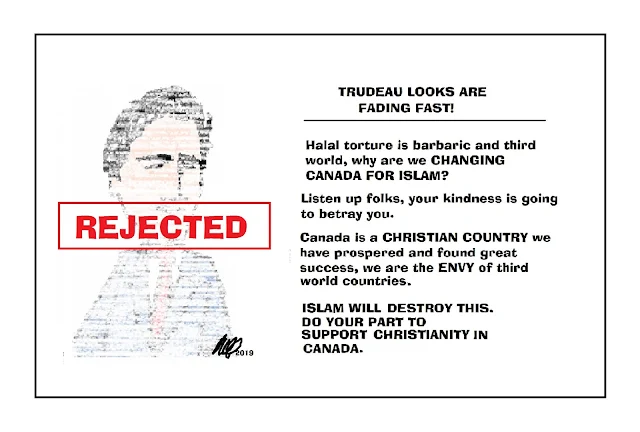 REJECTED

2019

TRUDEAU LOOKS ARE FADING FAST!

Halal torture is barbaric and third world, why are we CHANGING CANADA FOR ISLAM?

Listen up folks, your kindness is going to betray you.

Canada is a CHRISTIAN COUNTRY we have prospered and found great success, we are the ENVY of third world countries.

ISLAM WILL DESTROY THIS.
DO YOUR PART TO SUPPORT CHRISTIANITY IN CANADA.